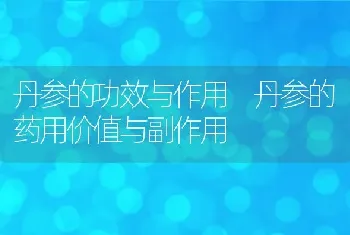 丹参的功效与作用　丹参的药用价值与副作用